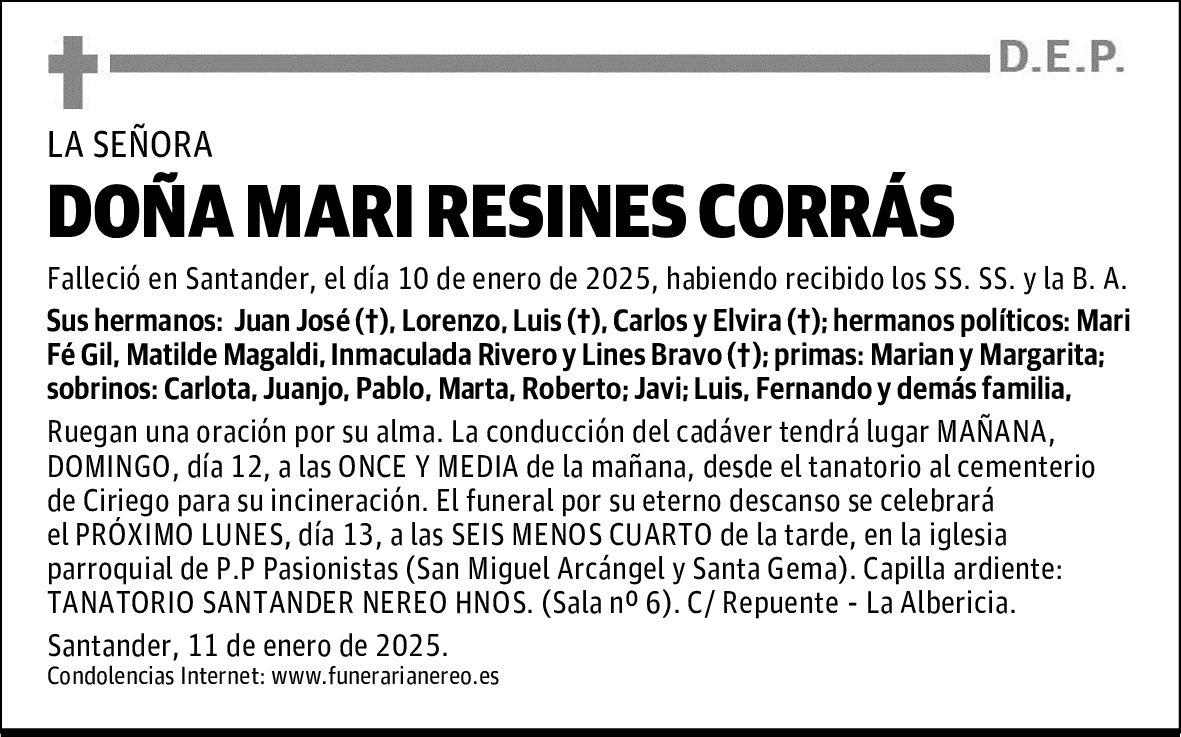 D.E.P.

LA SEÑORA

DOÑA MARI RESINES CORRÁS

Falleció en Santander, el día 10 de enero de 2025, habiendo recibido los SS. SS. y la B. A.

Sus hermanos: Juan José (†), Lorenzo, Luis (†), Carlos y Elvira (†); hermanos políticos: Mari Fé Gil, Matilde Magaldi, Inmaculada Rivero y Lines Bravo (†); primas: Marian y Margarita; sobrinos: Carlota, Juanjo, Pablo, Marta, Roberto; Javi; Luis, Fernando y demás familia,

Ruegan una oración por su alma. La conducción del cadáver tendrá lugar MAÑANA, DOMINGO, día 12, a las ONCE Y MEDIA de la mañana, desde el tanatorio al cementerio de Ciriego para su incineración. El funeral por su eterno descanso se celebrará el PRÓXIMO LUNES, día 13, a las SEIS MENOS CUARTO de la tarde, en la iglesia parroquial de P.P Pasionistas (San Miguel Arcángel y Santa Gema). Capilla ardiente: TANATORIO SANTANDER NEREO HNOS. (Sala nº 6). C/ Repuente - La Albericia.

Santander, 11 de enero de 2025.
Condolencias Internet: www.funerarianereo.es